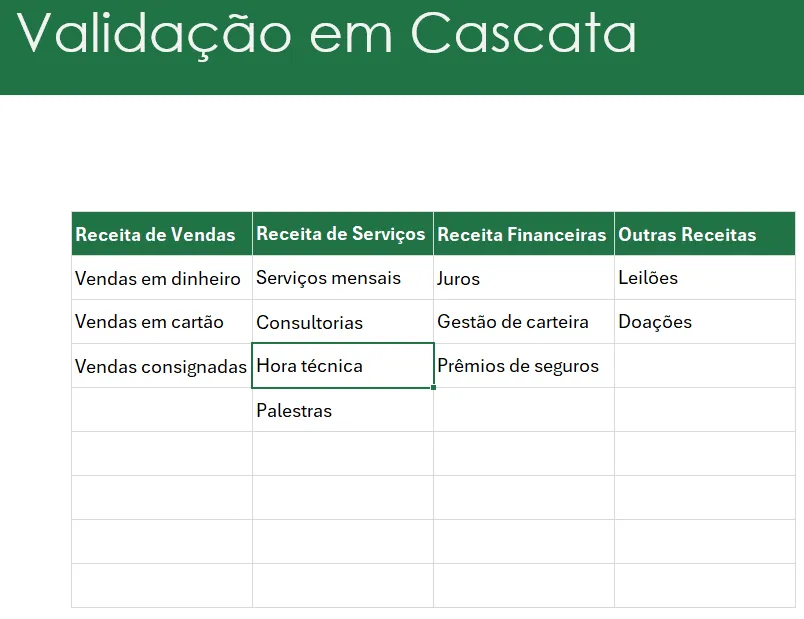 Validação em Cascata

| Receita de Vendas | Receita de Serviços | Receita Financeiras | Outras Receitas |
|---|---|---|---|
| Vendas em dinheiro | Serviços mensais | Juros | Leilões |
| Vendas em cartão | Consultorias | Gestão de carteira | Doações |
| Vendas consignadas | Hora técnica | Prêmios de seguros | |
| | Palestras | | |
| | | | |
| | | | |
| | | | |
| | | | |